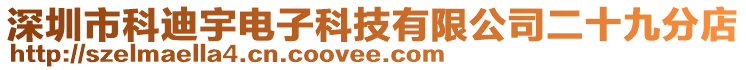 深圳市科迪宇电子科技有限公司二十九分店
http://szelmaella4.cn.coovee.com